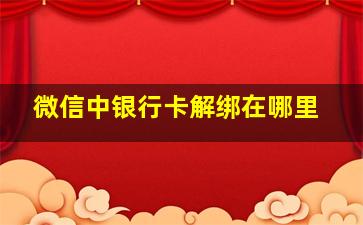 微信中银行卡解绑在哪里